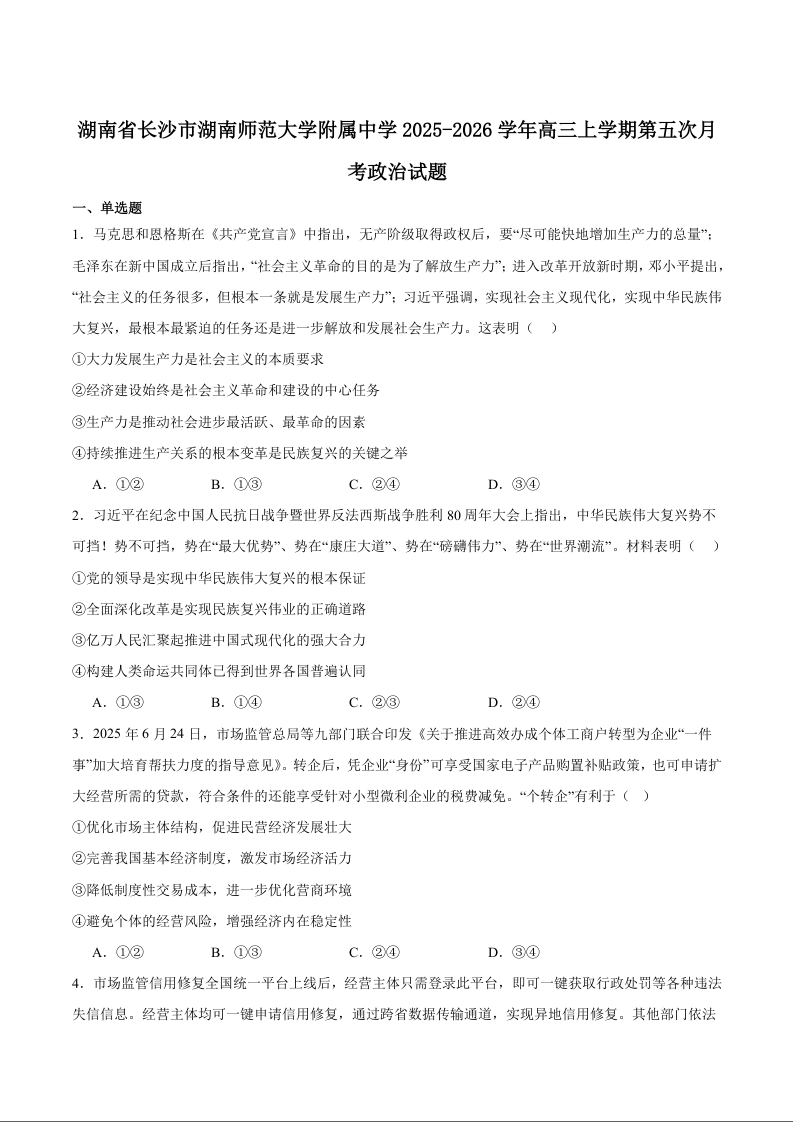 湖南省长沙市湖南师范大学附属中学 2025-2026 学年高三上学期第五次月考政治试题

一、单选题

1．马克思和恩格斯在《共产党宣言》中指出，无产阶级取得政权后，要“尽可能快地增加生产力的总量”；毛泽东在新中国成立后指出，“社会主义革命的目的是为了解放生产力”；进入改革开放新时期，邓小平提出，“社会主义的任务很多，但根本一条就是发展生产力”；习近平强调，实现社会主义现代化，实现中华民族伟大复兴，最根本最紧迫的任务还是进一步解放和发展社会生产力。这表明（　）

①大力发展生产力是社会主义的本质要求

②经济建设始终是社会主义革命和建设的中心任务

③生产力是推动社会进步最活跃、最革命的因素

④持续推进生产关系的根本变革是民族复兴的关键之举

A．①②　　B．①③　　C．②④　　D．③④

2．习近平在纪念中国人民抗日战争暨世界反法西斯战争胜利 80 周年大会上指出，中华民族伟大复兴势不可挡！势不可挡，势在“最大优势”、势在“康庄大道”、势在“磅礴伟力”、势在“世界潮流”。材料表明（　）

①党的领导是实现中华民族伟大复兴的根本保证

②全面深化改革是实现民族复兴伟业的正确道路

③亿万人民汇聚起推进中国式现代化的强大合力

④构建人类命运共同体已得到世界各国普遍认同

A．①③　　B．①④　　C．②③　　D．②④

3．2025 年 6 月 24 日，市场监管总局等九部门联合印发《关于推进高效办成个体工商户转型为企业“一件事”加大培育帮扶力度的指导意见》。转企后，凭企业“身份”可享受国家电子产品购置补贴政策，也可申请扩大经营所需的贷款，符合条件的还能享受针对小型微利企业的税费减免。“个转企”有利于（　）

①优化市场主体结构，促进民营经济发展壮大

②完善我国基本经济制度，激发市场经济活力

③降低制度性交易成本，进一步优化营商环境

④避免个体的经营风险，增强经济内在稳定性

A．①②　　B．①③　　C．②④　　D．③④

4．市场监管信用修复全国统一平台上线后，经营主体只需登录此平台，即可一键获取行政处罚等各种违法失信信息。经营主体均可一键申请信用修复，通过跨省数据传输通道，实现异地信用修复。其他部门依法